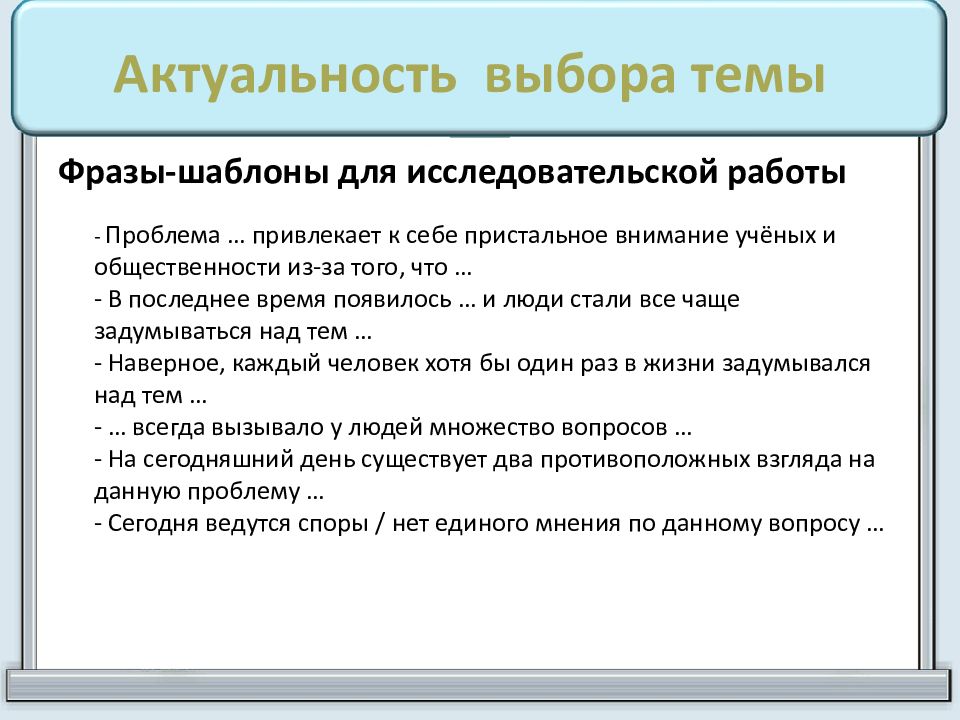 Актуальность выбора темы

Фразы-шаблоны для исследовательской работы

- Проблема … привлекает к себе пристальное внимание учёных и общественности из-за того, что …
- В последнее время появилось … и люди стали все чаще задумываться над тем …
- Наверное, каждый человек хотя бы один раз в жизни задумывался над тем …
- … всегда вызывало у людей множество вопросов …
- На сегодняшний день существует два противоположных взгляда на данную проблему …
- Сегодня ведутся споры / нет единого мнения по данному вопросу …